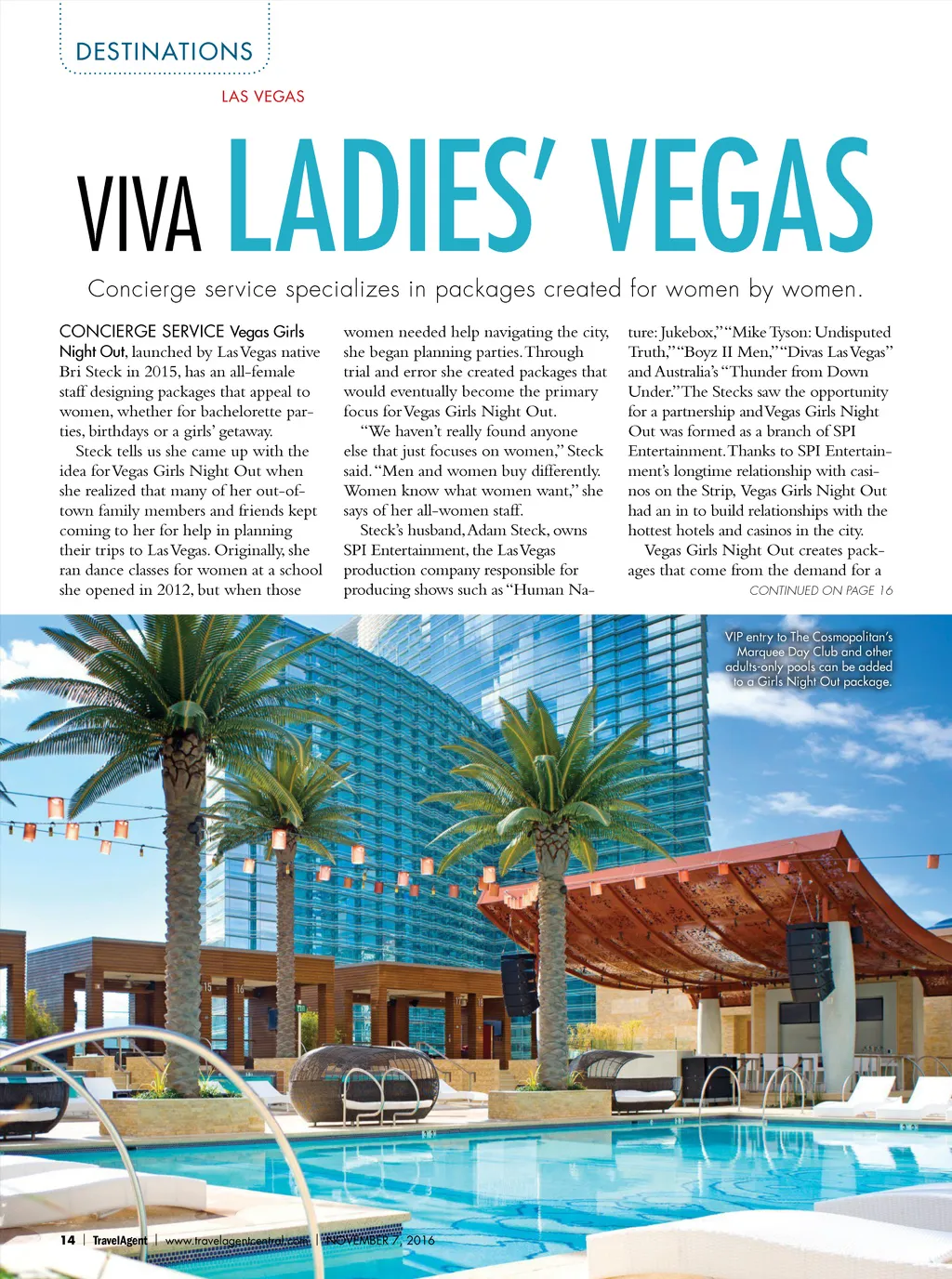 DESTINATIONS

LAS VEGAS

VIVA LADIES' VEGAS

Concierge service specializes in packages created for women by women.

CONCIERGE SERVICE Vegas Girls Night Out, launched by Las Vegas native Bri Steck in 2015, has an all-female staff designing packages that appeal to women, whether for bachelorette parties, birthdays or a girls' getaway.

Steck tells us she came up with the idea for Vegas Girls Night Out when she realized that many of her out-of-town family members and friends kept coming to her for help in planning their trips to Las Vegas. Originally, she ran dance classes for women at a school she opened in 2012, but when those women needed help navigating the city, she began planning parties. Through trial and error she created packages that would eventually become the primary focus for Vegas Girls Night Out.

"We haven't really found anyone else that just focuses on women," Steck said. "Men and women buy differently. Women know what women want," she says of her all-women staff.

Steck's husband, Adam Steck, owns SPI Entertainment, the Las Vegas production company responsible for producing shows such as "Human Nature: Jukebox," "Mike Tyson: Undisputed Truth," "Boyz II Men," "Divas Las Vegas" and Australia's "Thunder from Down Under." The Stecks saw the opportunity for a partnership and Vegas Girls Night Out was formed as a branch of SPI Entertainment. Thanks to SPI Entertainment's longtime relationship with casinos on the Strip, Vegas Girls Night Out had an in to build relationships with the hottest hotels and casinos in the city.

Vegas Girls Night Out creates packages that come from the demand for a

CONTINUED ON PAGE 16

VIP entry to The Cosmopolitan's Marquee Day Club and other adults-only pools can be added to a Girls Night Out package.

14 | TravelAgent | www.travelagentcentral.com | NOVEMBER 7, 2016